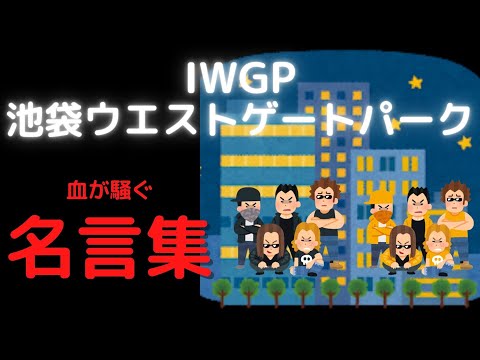 IWGP
池袋ウエストゲートパーク

血が騒ぐ

名言集